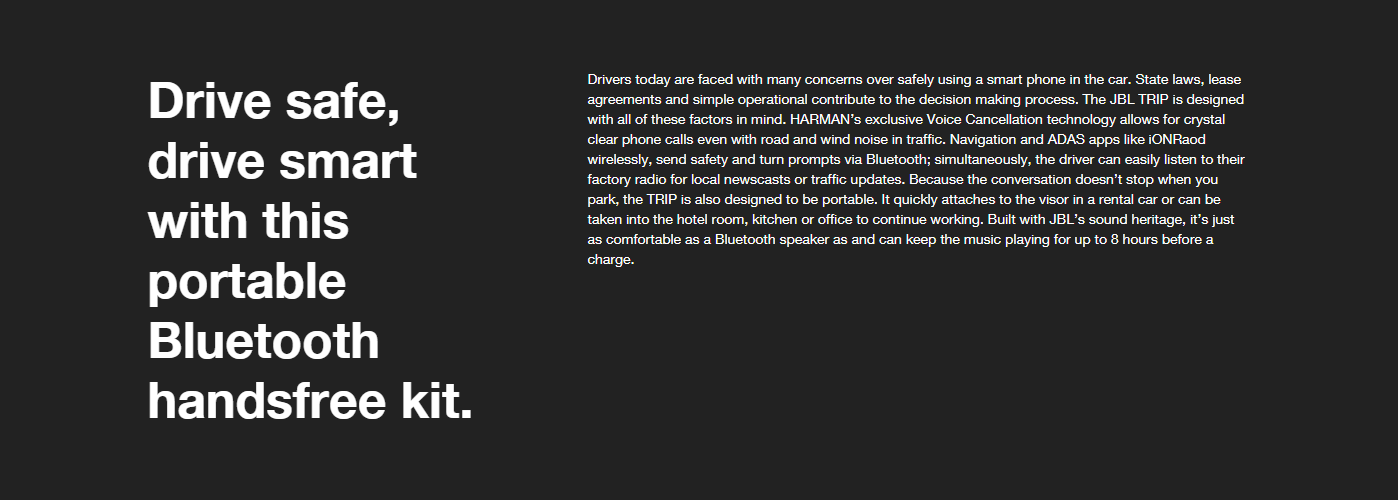 Drive safe, drive smart with this portable Bluetooth handsfree kit.

Drivers today are faced with many concerns over safely using a smart phone in the car. State laws, lease agreements and simple operational contribute to the decision making process. The JBL TRIP is designed with all of these factors in mind. HARMAN's exclusive Voice Cancellation technology allows for crystal clear phone calls even with road and wind noise in traffic. Navigation and ADAS apps like iONRaod wirelessly, send safety and turn prompts via Bluetooth; simultaneously, the driver can easily listen to their factory radio for local newscasts or traffic updates. Because the conversation doesn't stop when you park, the TRIP is also designed to be portable. It quickly attaches to the visor in a rental car or can be taken into the hotel room, kitchen or office to continue working. Built with JBL's sound heritage, it's just as comfortable as a Bluetooth speaker as and can keep the music playing for up to 8 hours before a charge.